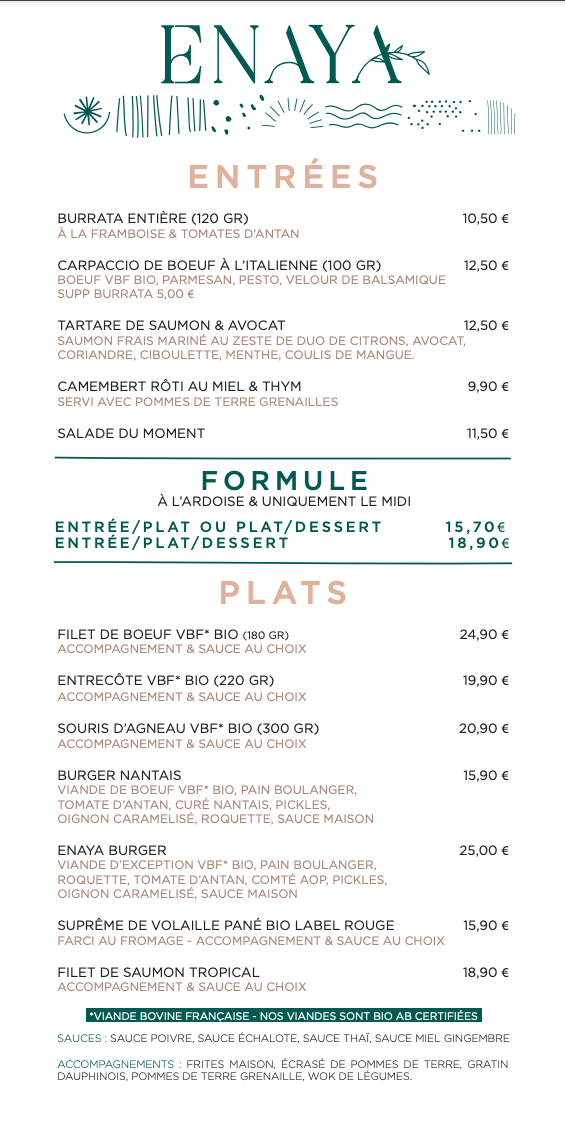 ENAYA

ENTRÉES

BURRATA ENTIÈRE (120 GR) 10,50 €
À LA FRAMBOISE & TOMATES D'ANTAN

CARPACCIO DE BOEUF À L'ITALIENNE (100 GR) 12,50 €
BOEUF VBF BIO, PARMESAN, PESTO, VELOUR DE BALSAMIQUE
SUPP BURRATA 5,00 €

TARTARE DE SAUMON & AVOCAT 12,50 €
SAUMON FRAIS MARINÉ AU ZESTE DE DUO DE CITRONS, AVOCAT, CORIANDRE, CIBOULETTE, MENTHE, COULIS DE MANGUE.

CAMEMBERT RÔTI AU MIEL & THYM 9,90 €
SERVI AVEC POMMES DE TERRE GRENAILLES

SALADE DU MOMENT 11,50 €

FORMULE
À L'ARDOISE & UNIQUEMENT LE MIDI

ENTRÉE/PLAT OU PLAT/DESSERT 15,70€
ENTRÉE/PLAT/DESSERT 18,90€

PLATS

FILET DE BOEUF VBF* BIO (180 GR) 24,90 €
ACCOMPAGNEMENT & SAUCE AU CHOIX

ENTRECÔTE VBF* BIO (220 GR) 19,90 €
ACCOMPAGNEMENT & SAUCE AU CHOIX

SOURIS D'AGNEAU VBF* BIO (300 GR) 20,90 €
ACCOMPAGNEMENT & SAUCE AU CHOIX

BURGER NANTAIS 15,90 €
VIANDE DE BOEUF VBF* BIO, PAIN BOULANGER, TOMATE D'ANTAN, CURÉ NANTAIS, PICKLES, OIGNON CARAMELISÉ, ROQUETTE, SAUCE MAISON

ENAYA BURGER 25,00 €
VIANDE D'EXCEPTION VBF* BIO, PAIN BOULANGER, ROQUETTE, TOMATE D'ANTAN, COMTÉ AOP, PICKLES, OIGNON CARAMELISÉ, SAUCE MAISON

SUPRÊME DE VOLAILLE PANÉ BIO LABEL ROUGE 15,90 €
FARCI AU FROMAGE - ACCOMPAGNEMENT & SAUCE AU CHOIX

FILET DE SAUMON TROPICAL 18,90 €
ACCOMPAGNEMENT & SAUCE AU CHOIX

*VIANDE BOVINE FRANÇAISE - NOS VIANDES SONT BIO AB CERTIFIÉES

SAUCES : SAUCE POIVRE, SAUCE ÉCHALOTE, SAUCE THAÏ, SAUCE MIEL GINGEMBRE

ACCOMPAGNEMENTS : FRITES MAISON, ÉCRASÉ DE POMMES DE TERRE, GRATIN DAUPHINOIS, POMMES DE TERRE GRENAILLE, WOK DE LÉGUMES.